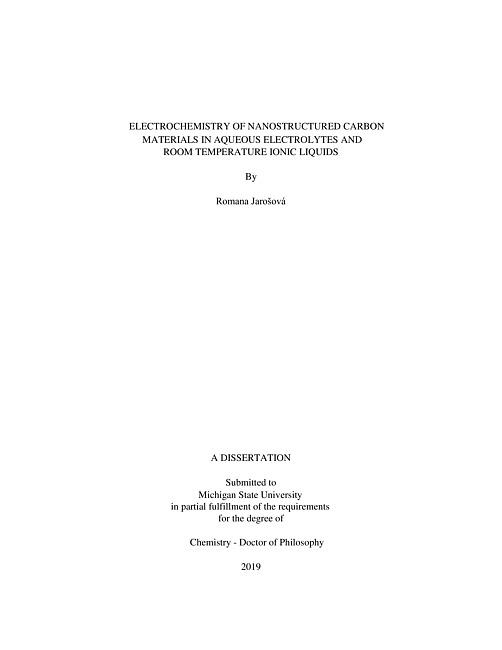 ELECTROCHEMISTRY OF NANOSTRUCTURED CARBON MATERIALS IN AQUEOUS ELECTROLYTES AND ROOM TEMPERATURE IONIC LIQUIDS

By

Romana Jarošová

A DISSERTATION

Submitted to
Michigan State University
in partial fulfillment of the requirements
for the degree of

Chemistry - Doctor of Philosophy

2019